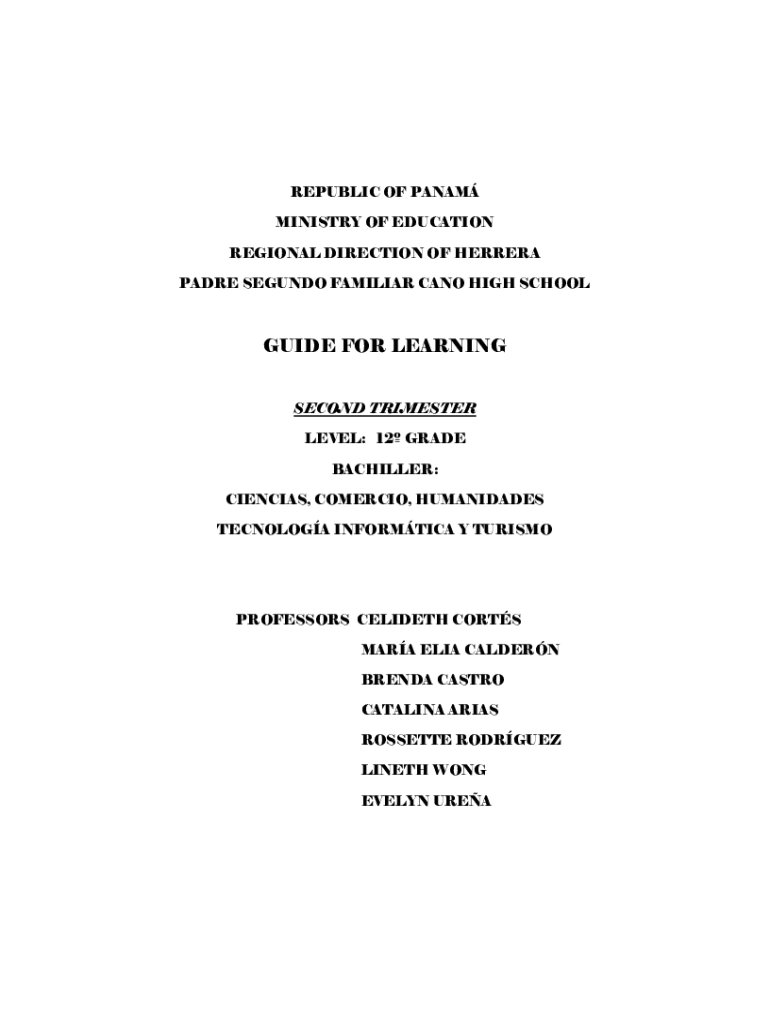 REPUBLIC OF PANAMÁ
MINISTRY OF EDUCATION
REGIONAL DIRECTION OF HERRERA
PADRE SEGUNDO FAMILIAR CANO HIGH SCHOOL

GUIDE FOR LEARNING

SECOND TRIMESTER
LEVEL: 12º GRADE
BACHILLER:
CIENCIAS, COMERCIO, HUMANIDADES
TECNOLOGÍA INFORMÁTICA Y TURISMO

PROFESSORS CELIDETH CORTÉS
MARÍA ELIA CALDERÓN
BRENDA CASTRO
CATALINA ARIAS
ROSSETTE RODRÍGUEZ
LINETH WONG
EVELYN UREÑA